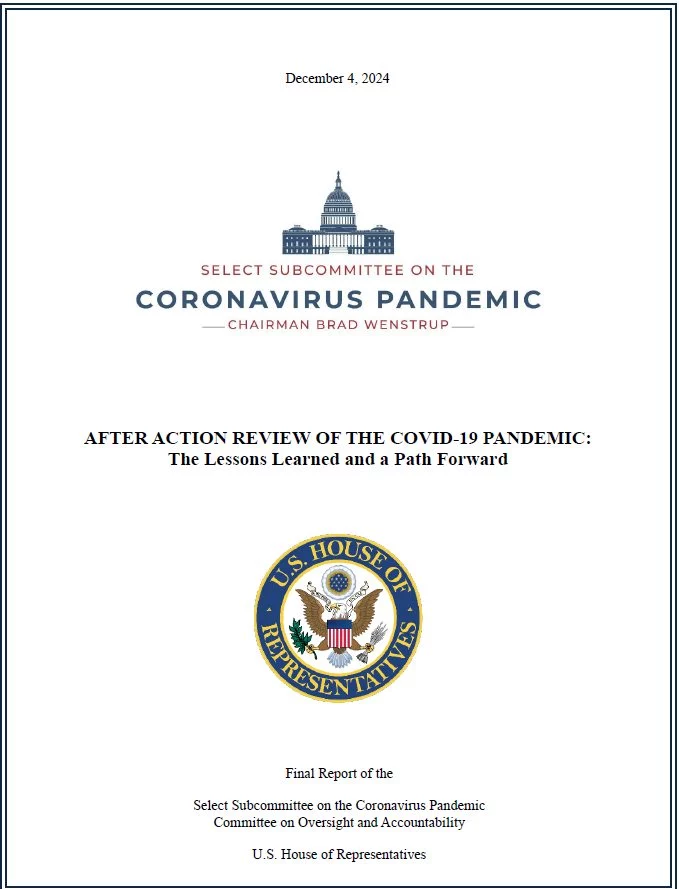 December 4, 2024

SELECT SUBCOMMITTEE ON THE
CORONAVIRUS PANDEMIC
CHAIRMAN BRAD WENSTRUP

AFTER ACTION REVIEW OF THE COVID-19 PANDEMIC:
The Lessons Learned and a Path Forward

U.S. HOUSE OF REPRESENTATIVES

Final Report of the

Select Subcommittee on the Coronavirus Pandemic
Committee on Oversight and Accountability

U.S. House of Representatives